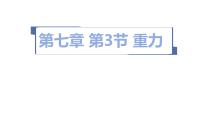 第七章 第3节 重力